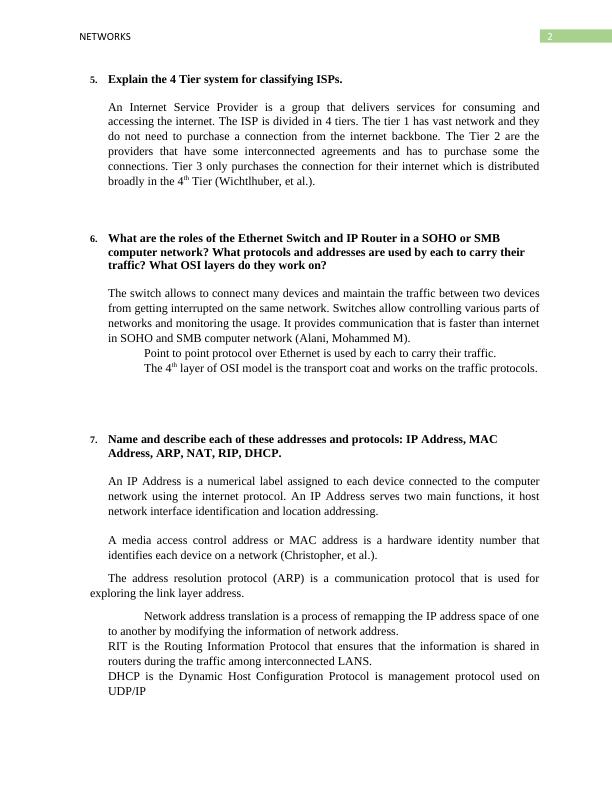 NETWORKS

2

5. Explain the 4 Tier system for classifying ISPs.

An Internet Service Provider is a group that delivers services for consuming and accessing the internet. The ISP is divided in 4 tiers. The tier 1 has vast network and they do not need to purchase a connection from the internet backbone. The Tier 2 are the providers that have some interconnected agreements and has to purchase some the connections. Tier 3 only purchases the connection for their internet which is distributed broadly in the 4$^{th}$ Tier (Wichtlhuber, et al.).

6. What are the roles of the Ethernet Switch and IP Router in a SOHO or SMB computer network? What protocols and addresses are used by each to carry their traffic? What OSI layers do they work on?

The switch allows to connect many devices and maintain the traffic between two devices from getting interrupted on the same network. Switches allow controlling various parts of networks and monitoring the usage. It provides communication that is faster than internet in SOHO and SMB computer network (Alani, Mohammed M).

Point to point protocol over Ethernet is used by each to carry their traffic.

The 4$^{th}$ layer of OSI model is the transport coat and works on the traffic protocols.

7. Name and describe each of these addresses and protocols: IP Address, MAC Address, ARP, NAT, RIP, DHCP.

An IP Address is a numerical label assigned to each device connected to the computer network using the internet protocol. An IP Address serves two main functions, it host network interface identification and location addressing.

A media access control address or MAC address is a hardware identity number that identifies each device on a network (Christopher, et al.).

The address resolution protocol (ARP) is a communication protocol that is used for exploring the link layer address.

Network address translation is a process of remapping the IP address space of one to another by modifying the information of network address.

RIT is the Routing Information Protocol that ensures that the information is shared in routers during the traffic among interconnected LANS.

DHCP is the Dynamic Host Configuration Protocol is management protocol used on UDP/IP